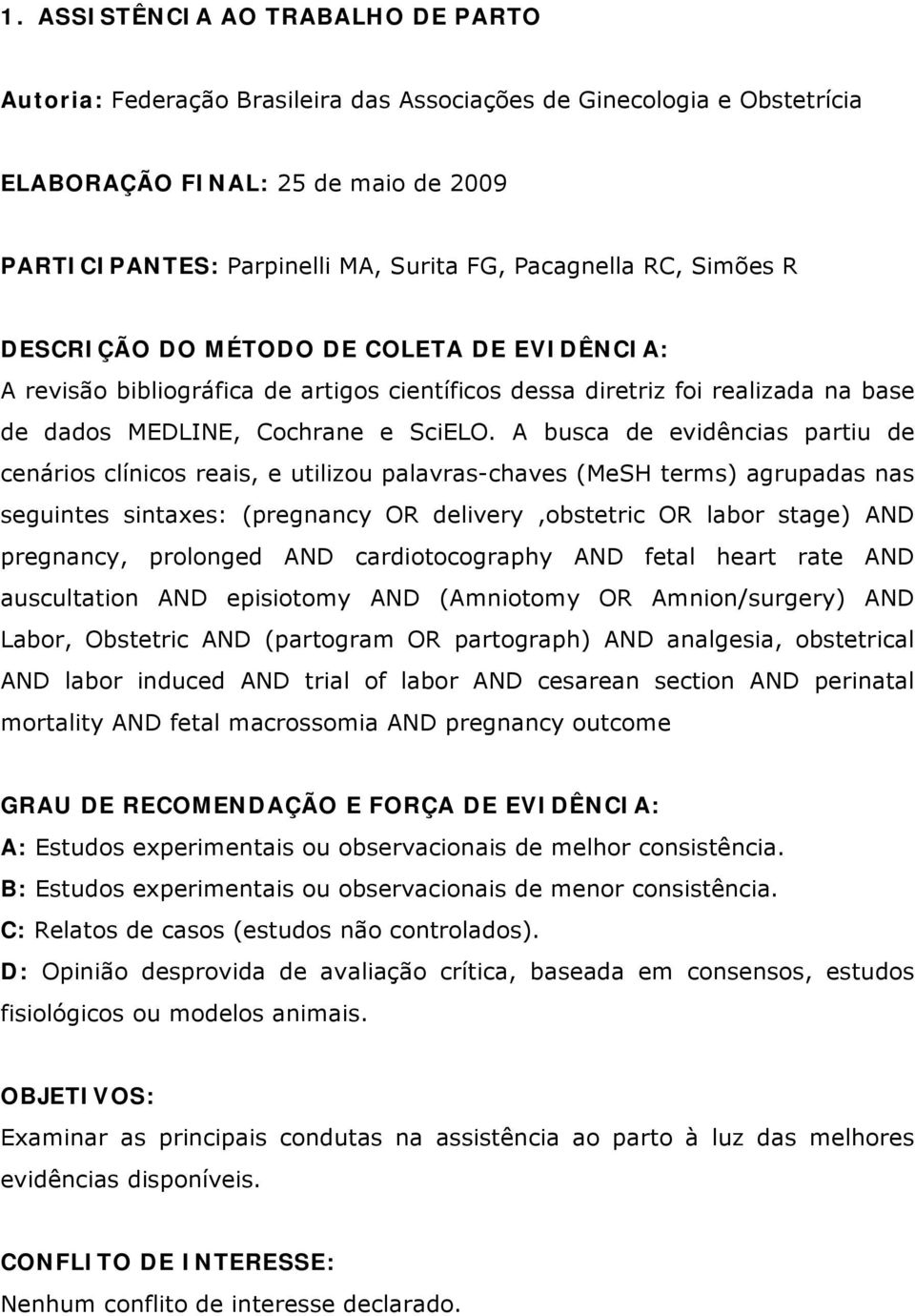 1. ASSISTÊNCIA AO TRABALHO DE PARTO

Autoria: Federação Brasileira das Associações de Ginecologia e Obstetrícia

ELABORAÇÃO FINAL: 25 de maio de 2009

PARTICIPANTES: Parpinelli MA, Surita FG, Pacagnella RC, Simões R

DESCRIÇÃO DO MÉTODO DE COLETA DE EVIDÊNCIA:
A revisão bibliográfica de artigos científicos dessa diretriz foi realizada na base de dados MEDLINE, Cochrane e SciELO. A busca de evidências partiu de cenários clínicos reais, e utilizou palavras-chaves (MeSH terms) agrupadas nas seguintes sintaxes: (pregnancy OR delivery ,obstetric OR labor stage) AND pregnancy, prolonged AND cardiotocography AND fetal heart rate AND auscultation AND episiotomy AND (Amniotomy OR Amnion/surgery) AND Labor, Obstetric AND (partogram OR partograph) AND analgesia, obstetrical AND labor induced AND trial of labor AND cesarean section AND perinatal mortality AND fetal macrossomia AND pregnancy outcome

GRAU DE RECOMENDAÇÃO E FORÇA DE EVIDÊNCIA:
A: Estudos experimentais ou observacionais de melhor consistência.
B: Estudos experimentais ou observacionais de menor consistência.
C: Relatos de casos (estudos não controlados).
D: Opinião desprovida de avaliação crítica, baseada em consensos, estudos fisiológicos ou modelos animais.

OBJETIVOS:
Examinar as principais condutas na assistência ao parto à luz das melhores evidências disponíveis.

CONFLITO DE INTERESSE:
Nenhum conflito de interesse declarado.